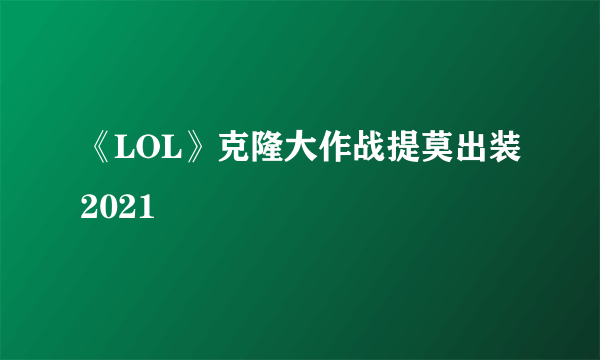 《LOL》克隆大作战提莫出装2021